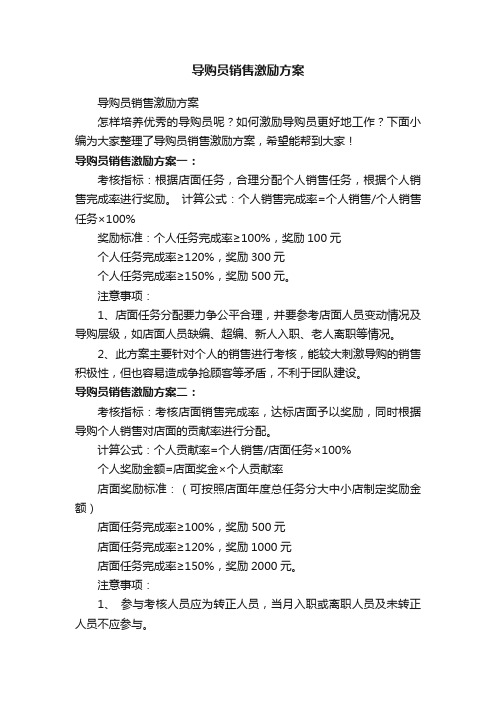 导购员销售激励方案

导购员销售激励方案

怎样培养优秀的导购员呢？如何激励导购员更好地工作？下面小编为大家整理了导购员销售激励方案，希望能帮到大家！

导购员销售激励方案一：

考核指标：根据店面任务，合理分配个人销售任务，根据个人销售完成率进行奖励。 计算公式：个人销售完成率=个人销售/个人销售任务×100%

奖励标准：个人任务完成率≥100%，奖励 100 元

个人任务完成率≥120%，奖励 300 元

个人任务完成率≥150%，奖励 500 元。

注意事项：

1、店面任务分配要力争公平合理，并要参考店面人员变动情况及导购层级，如店面人员缺编、超编、新人入职、老人离职等情况。

2、此方案主要针对个人的销售进行考核，能较大刺激导购的销售积极性，但也容易造成争抢顾客等矛盾，不利于团队建设。

导购员销售激励方案二：

考核指标：考核店面销售完成率，达标店面予以奖励，同时根据导购个人销售对店面的贡献率进行分配。

计算公式：个人贡献率=个人销售/店面任务×100%

个人奖励金额=店面奖金×个人贡献率

店面奖励标准：（可按照店面年度总任务分大中小店制定奖励金额）

店面任务完成率≥100%，奖励 500 元

店面任务完成率≥120%，奖励 1000 元

店面任务完成率≥150%，奖励 2000 元。

注意事项：

1、 参与考核人员应为转正人员，当月入职或离职人员及未转正人员不应参与。